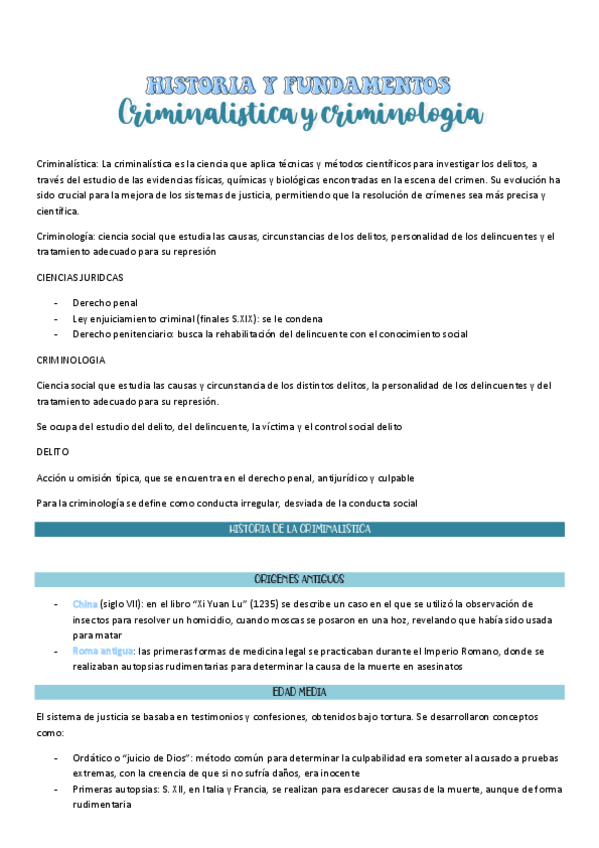 HISTORIA Y FUNDAMENTOS
Criminalistica y criminologia

Criminalística: La criminalística es la ciencia que aplica técnicas y métodos científicos para investigar los delitos, a través del estudio de las evidencias físicas, químicas y biológicas encontradas en la escena del crimen. Su evolución ha sido crucial para la mejora de los sistemas de justicia, permitiendo que la resolución de crímenes sea más precisa y científica.

Criminología: ciencia social que estudia las causas, circunstancias de los delitos, personalidad de los delincuentes y el tratamiento adecuado para su represión

CIENCIAS JURIDCAS

- Derecho penal
- Ley enjuiciamiento criminal (finales S.XIX): se le condena
- Derecho penitenciario: busca la rehabilitación del delincuente con el conocimiento social

CRIMINOLOGIA

Ciencia social que estudia las causas y circunstancia de los distintos delitos, la personalidad de los delincuentes y del tratamiento adecuado para su represión.

Se ocupa del estudio del delito, del delincuente, la víctima y el control social delito

DELITO

Acción u omisión típica, que se encuentra en el derecho penal, antijurídico y culpable

Para la criminología se define como conducta irregular, desviada de la conducta social

HISTORIA DE LA CRIMINALISTICA

ORIGENES ANTIGUOS

- China (siglo VII): en el libro "Xi Yuan Lu" (1235) se describe un caso en el que se utilizó la observación de insectos para resolver un homicidio, cuando moscas se posaron en una hoz, revelando que había sido usada para matar
- Roma antigua: las primeras formas de medicina legal se practicaban durante el Imperio Romano, donde se realizaban autopsias rudimentarias para determinar la causa de la muerte en asesinatos

EDAD MEDIA

El sistema de justicia se basaba en testimonios y confesiones, obtenidos bajo tortura. Se desarrollaron conceptos como:

- Ordático o "juicio de Dios": método común para determinar la culpabilidad era someter al acusado a pruebas extremas, con la creencia de que si no sufría daños, era inocente
- Primeras autopsias: S. XII, en Italia y Francia, se realizan para esclarecer causas de la muerte, aunque de forma rudimentaria